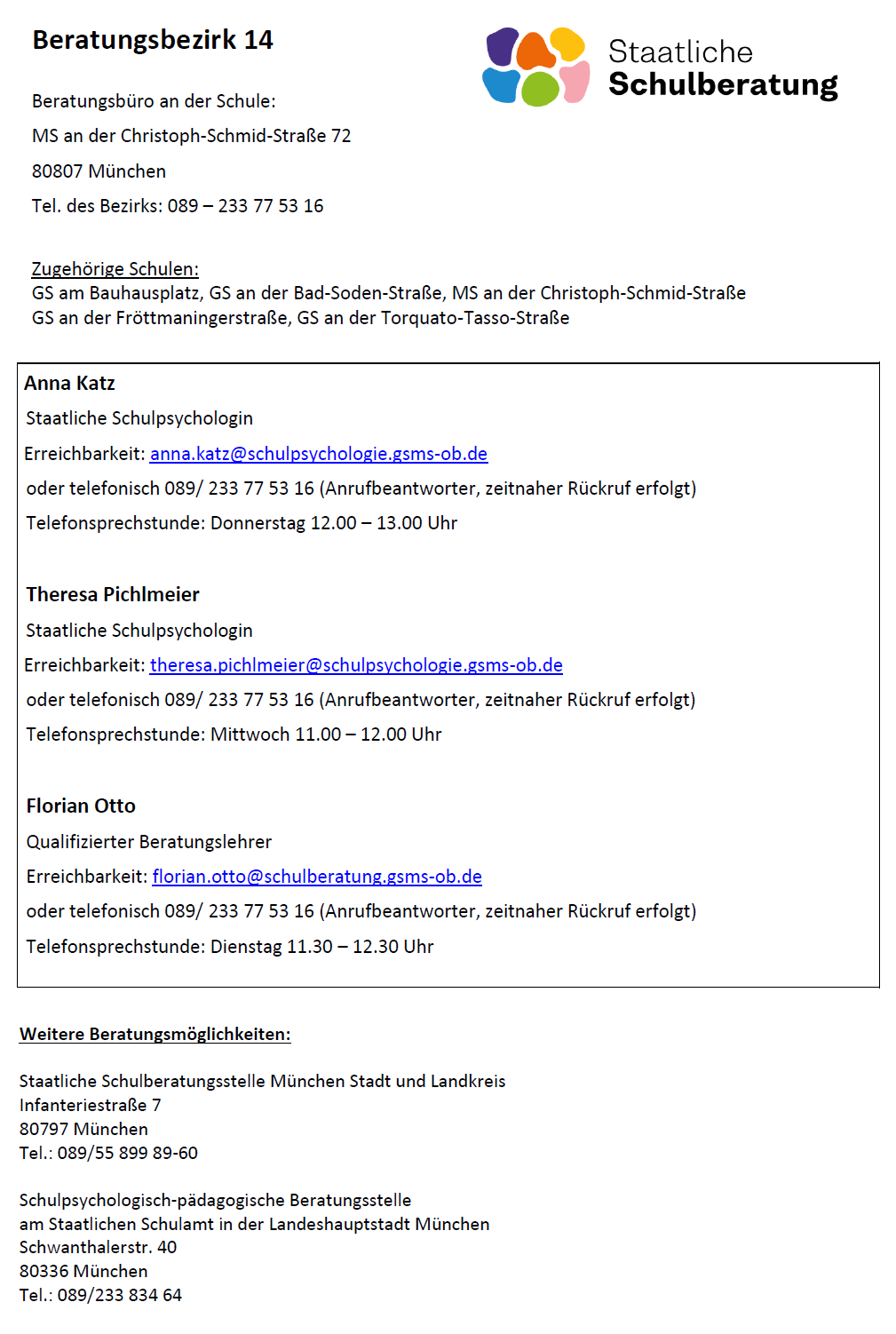 Beratungsbezirk 14

Staatliche Schulberatung

Beratungsbüro an der Schule:

MS an der Christoph-Schmid-Straße 72

80807 München

Tel. des Bezirks: 089 – 233 77 53 16

Zugehörige Schulen:
GS am Bauhausplatz, GS an der Bad-Soden-Straße, MS an der Christoph-Schmid-Straße
GS an der Fröttmaningerstraße, GS an der Torquato-Tasso-Straße

Anna Katz

Staatliche Schulpsychologin

Erreichbarkeit: anna.katz@schulpsychologie.gsms-ob.de

oder telefonisch 089/ 233 77 53 16 (Anrufbeantworter, zeitnaher Rückruf erfolgt)

Telefonsprechstunde: Donnerstag 12.00 – 13.00 Uhr

Theresa Pichlmeier

Staatliche Schulpsychologin

Erreichbarkeit: theresa.pichlmeier@schulpsychologie.gsms-ob.de

oder telefonisch 089/ 233 77 53 16 (Anrufbeantworter, zeitnaher Rückruf erfolgt)

Telefonsprechstunde: Mittwoch 11.00 – 12.00 Uhr

Florian Otto

Qualifizierter Beratungslehrer

Erreichbarkeit: florian.otto@schulberatung.gsms-ob.de

oder telefonisch 089/ 233 77 53 16 (Anrufbeantworter, zeitnaher Rückruf erfolgt)

Telefonsprechstunde: Dienstag 11.30 – 12.30 Uhr

Weitere Beratungsmöglichkeiten:

Staatliche Schulberatungsstelle München Stadt und Landkreis
Infanteriestraße 7
80797 München
Tel.: 089/55 899 89-60

Schulpsychologisch-pädagogische Beratungsstelle
am Staatlichen Schulamt in der Landeshauptstadt München
Schwanthalerstr. 40
80336 München
Tel.: 089/233 834 64